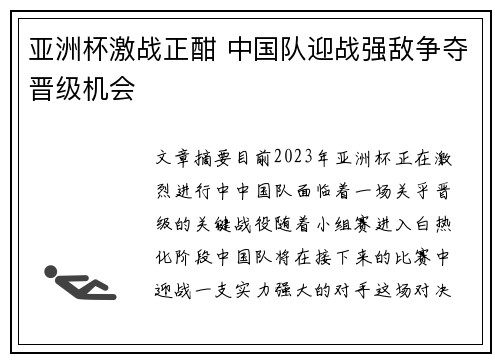 亚洲杯激战正酣 中国队迎战强敌争夺晋级机会

文章摘要目前2023年亚洲杯正在激烈进行中中国队面临着一场关乎晋级的关键战役随着小组赛进入白热化阶段中国队将在接下来的比赛中迎战一支实力强大的对手这场对决